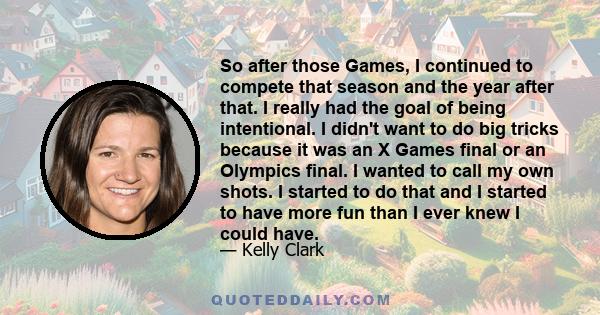 So after those Games, I continued to compete that season and the year after that. I really had the goal of being intentional. I didn't want to do big tricks because it was an X Games final or an Olympics final. I wanted to call my own shots. I started to do that and I started to have more fun than I ever knew I could have.

— Kelly Clark

QUOTEDDAILY.COM